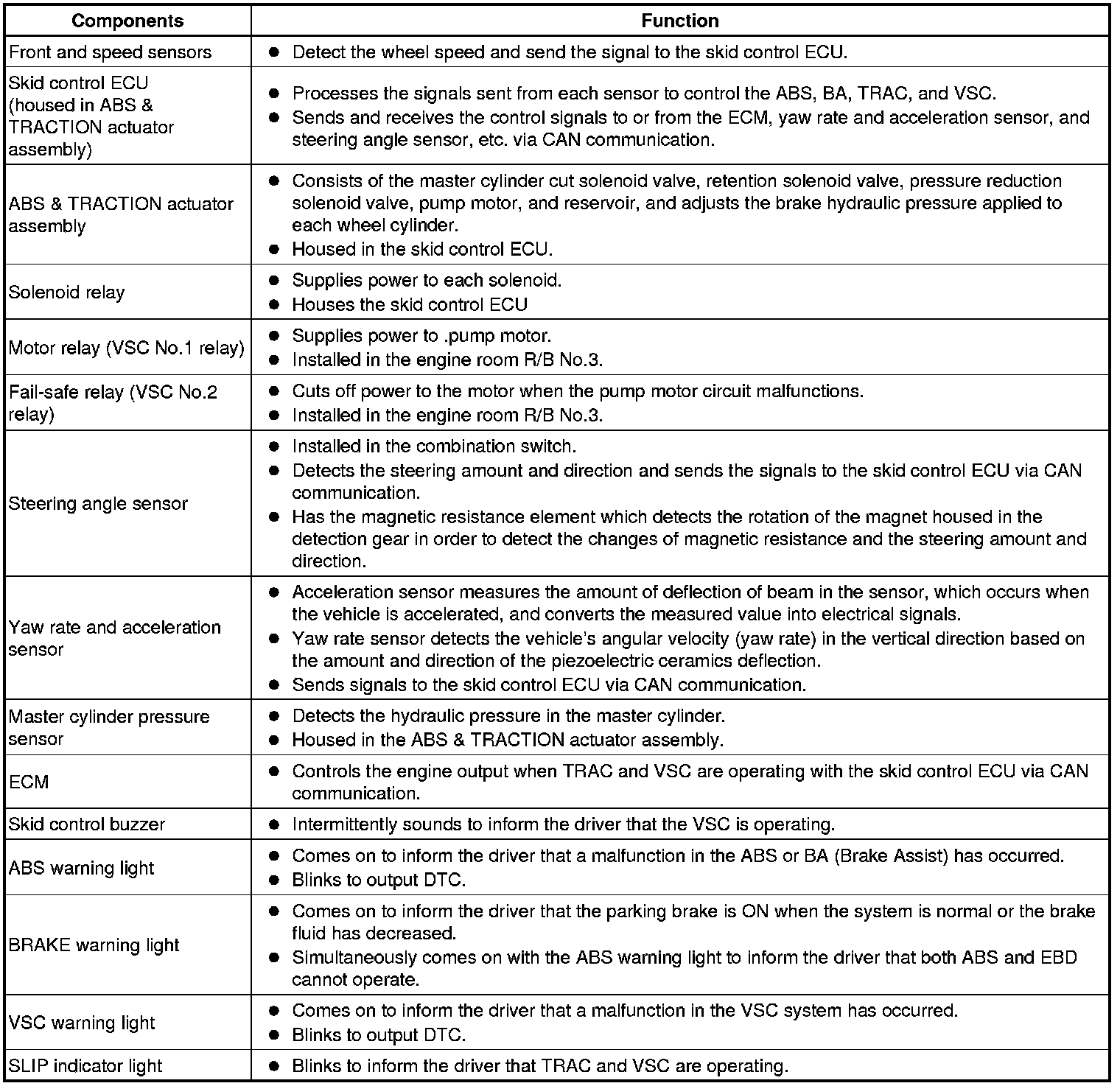 | Components | Function |
|---|---|
| Front and speed sensors | ● Detect the wheel speed and send the signal to the skid control ECU. |
| Skid control ECU (housed in ABS & TRACTION actuator assembly) | ● Processes the signals sent from each sensor to control the ABS, BA, TRAC, and VSC. ● Sends and receives the control signals to or from the ECM, yaw rate and acceleration sensor, and steering angle sensor, etc. via CAN communication. |
| ABS & TRACTION actuator assembly | ● Consists of the master cylinder cut solenoid valve, retention solenoid valve, pressure reduction solenoid valve, pump motor, and reservoir, and adjusts the brake hydraulic pressure applied to each wheel cylinder. ● Housed in the skid control ECU. |
| Solenoid relay | ● Supplies power to each solenoid. ● Houses the skid control ECU |
| Motor relay (VSC No.1 relay) | ● Supplies power to .pump motor. ● Installed in the engine room R/B No.3. |
| Fail-safe relay (VSC No.2 relay) | ● Cuts off power to the motor when the pump motor circuit malfunctions. ● Installed in the engine room R/B No.3. |
| Steering angle sensor | ● Installed in the combination switch. ● Detects the steering amount and direction and sends the signals to the skid control ECU via CAN communication. ● Has the magnetic resistance element which detects the rotation of the magnet housed in the detection gear in order to detect the changes of magnetic resistance and the steering amount and direction. |
| Yaw rate and acceleration sensor | ● Acceleration sensor measures the amount of deflection of beam in the sensor, which occurs when the vehicle is accelerated, and converts the measured value into electrical signals. ● Yaw rate sensor detects the vehicle's angular velocity (yaw rate) in the vertical direction based on the amount and direction of the piezoelectric ceramics deflection. ● Sends signals to the skid control ECU via CAN communication. |
| Master cylinder pressure sensor | ● Detects the hydraulic pressure in the master cylinder. ● Housed in the ABS & TRACTION actuator assembly. |
| ECM | ● Controls the engine output when TRAC and VSC are operating with the skid control ECU via CAN communication. |
| Skid control buzzer | ● Intermittently sounds to inform the driver that the VSC is operating. |
| ABS warning light | ● Comes on to inform the driver that a malfunction in the ABS or BA (Brake Assist) has occurred. ● Blinks to output DTC. |
| BRAKE warning light | ● Comes on to inform the driver that the parking brake is ON when the system is normal or the brake fluid has decreased. ● Simultaneously comes on with the ABS warning light to inform the driver that both ABS and EBD cannot operate. |
| VSC warning light | ● Comes on to inform the driver that a malfunction in the VSC system has occurred. ● Blinks to output DTC. |
| SLIP indicator light | ● Blinks to inform the driver that TRAC and VSC are operating. |